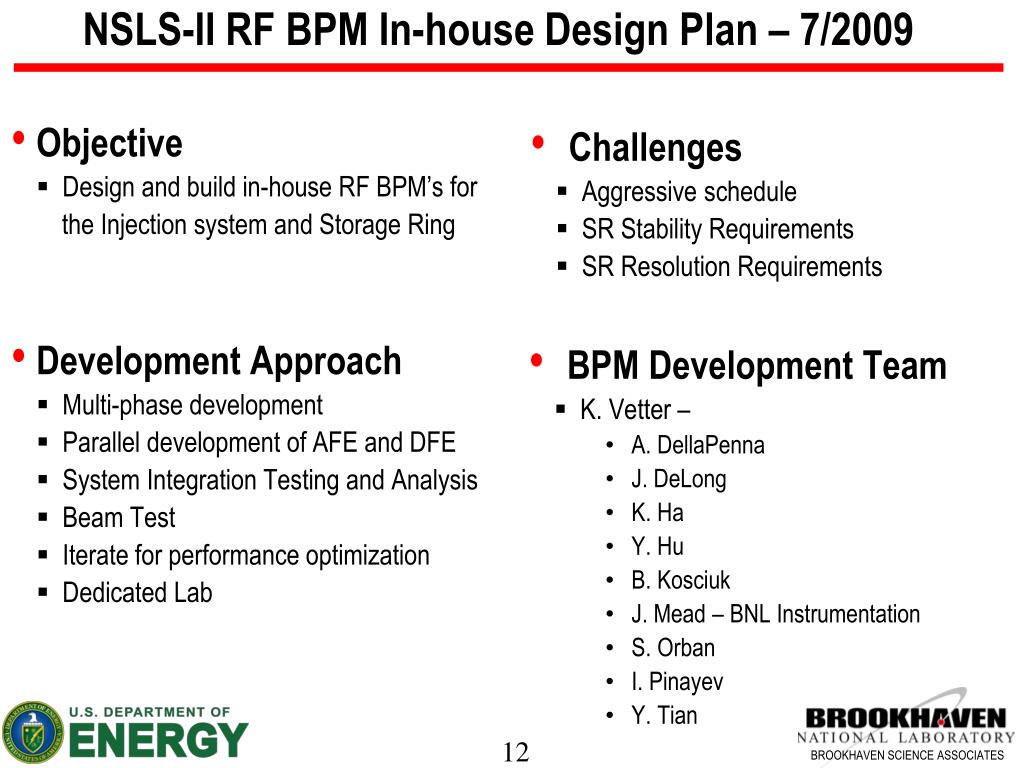 NSLS-II RF BPM In-house Design Plan – 7/2009

• Objective
▪ Design and build in-house RF BPM's for the Injection system and Storage Ring

• Development Approach
▪ Multi-phase development
▪ Parallel development of AFE and DFE
▪ System Integration Testing and Analysis
▪ Beam Test
▪ Iterate for performance optimization
▪ Dedicated Lab

• Challenges
▪ Aggressive schedule
▪ SR Stability Requirements
▪ SR Resolution Requirements

• BPM Development Team
▪ K. Vetter –
• A. DellaPenna
• J. DeLong
• K. Ha
• Y. Hu
• B. Kosciuk
• J. Mead – BNL Instrumentation
• S. Orban
• I. Pinayev
• Y. Tian

U.S. DEPARTMENT OF ENERGY

12

BROOKHAVEN NATIONAL LABORATORY
BROOKHAVEN SCIENCE ASSOCIATES